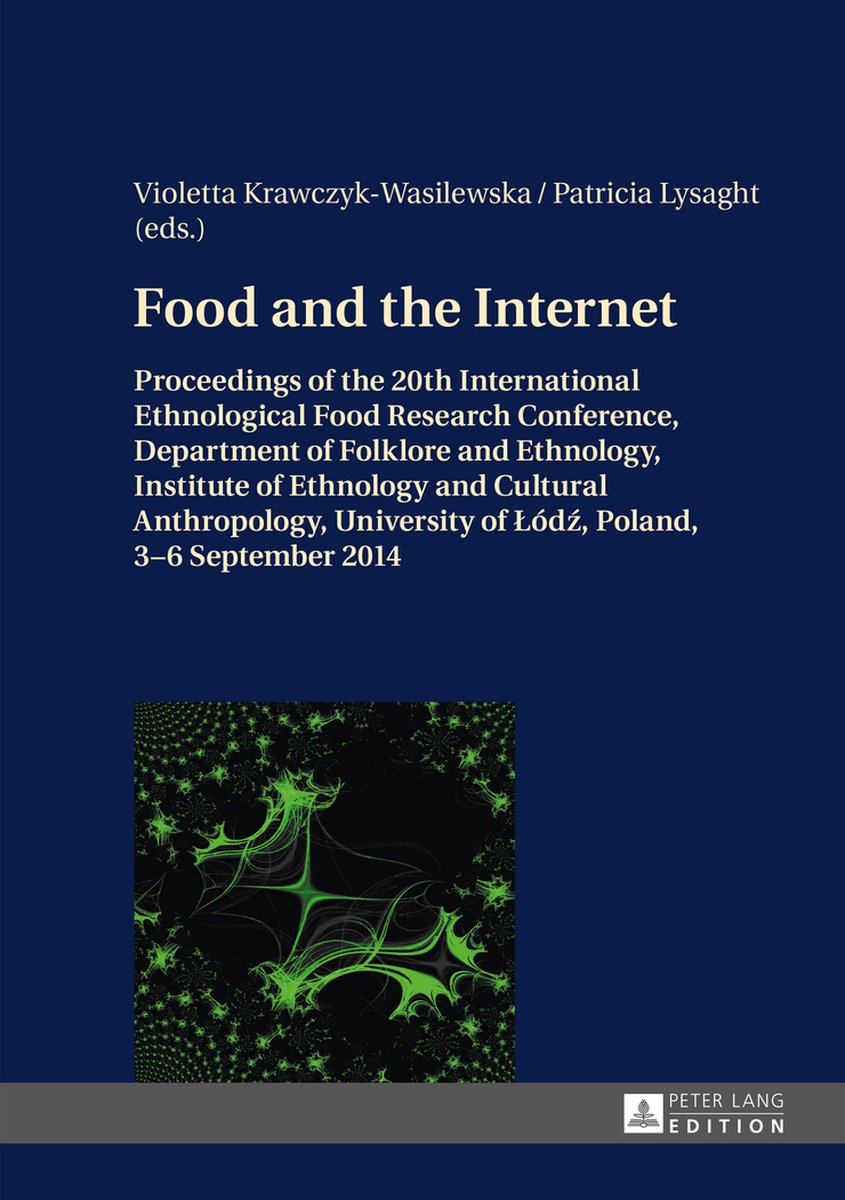 Violetta Krawczyk-Wasilewska / Patricia Lysaght (eds.)

Food and the Internet

Proceedings of the 20th International Ethnological Food Research Conference, Department of Folklore and Ethnology, Institute of Ethnology and Cultural Anthropology, University of Łódź, Poland, 3–6 September 2014

PETER LANG EDITION